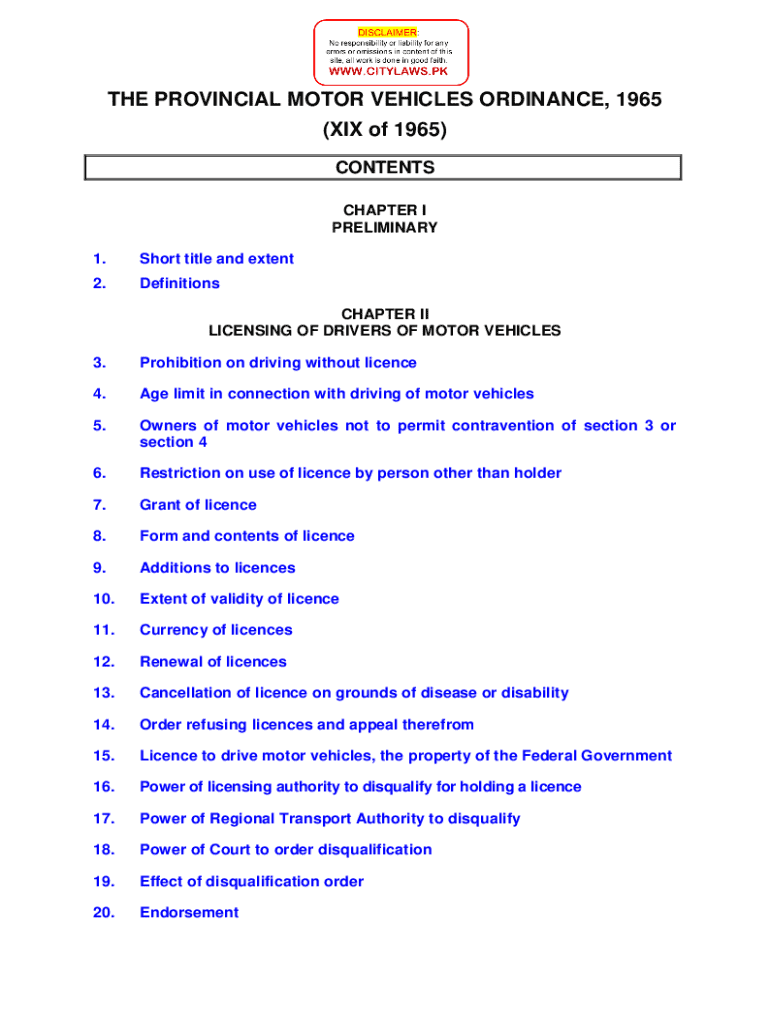 DISCLAIMER:
No responsibility or liability for any errors or omissions in content of this site, all work is done in good faith.
WWW.CITYLAWS.PK

THE PROVINCIAL MOTOR VEHICLES ORDINANCE, 1965
(XIX of 1965)

CONTENTS

CHAPTER I
PRELIMINARY

1. Short title and extent
2. Definitions

CHAPTER II
LICENSING OF DRIVERS OF MOTOR VEHICLES

3. Prohibition on driving without licence
4. Age limit in connection with driving of motor vehicles
5. Owners of motor vehicles not to permit contravention of section 3 or section 4
6. Restriction on use of licence by person other than holder
7. Grant of licence
8. Form and contents of licence
9. Additions to licences
10. Extent of validity of licence
11. Currency of licences
12. Renewal of licences
13. Cancellation of licence on grounds of disease or disability
14. Order refusing licences and appeal therefrom
15. Licence to drive motor vehicles, the property of the Federal Government
16. Power of licensing authority to disqualify for holding a licence
17. Power of Regional Transport Authority to disqualify
18. Power of Court to order disqualification
19. Effect of disqualification order
20. Endorsement